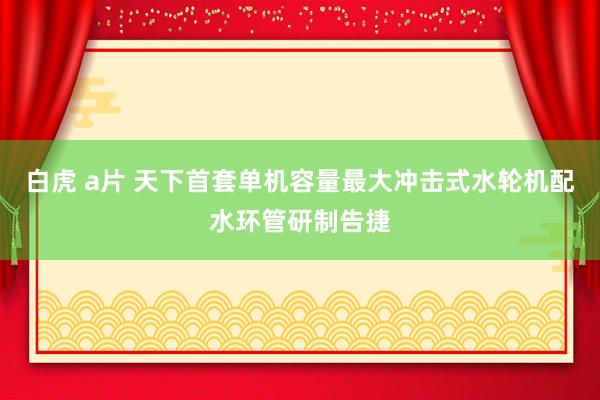 白虎 a片 天下首套单机容量最大冲击式水轮机配水环管研制告捷